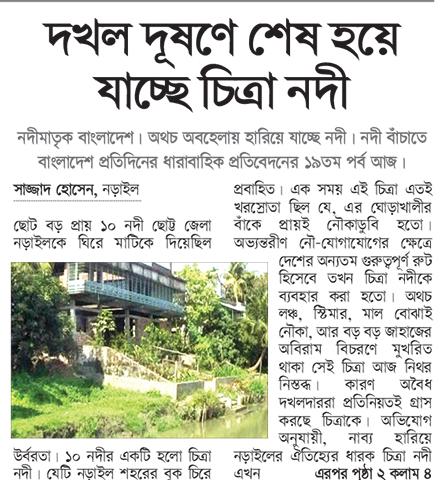 দখল দূষণে শেষ হয়ে যাচ্ছে চিত্রা নদী

নদীমাতৃক বাংলাদেশ। অথচ অবহেলায় হারিয়ে যাচ্ছে নদী। নদী বাঁচাতে বাংলাদেশ প্রতিদিনের ধারাবাহিক প্রতিবেদনের ১৯তম পর্ব আজ।

সাজ্জাদ হোসেন, নড়াইল

ছোট বড় প্রায় ১০ নদী ছোট্ট জেলা নড়াইলকে ঘিরে মাটিকে দিয়েছিল উর্বরতা। ১০ নদীর একটি হলো চিত্রা নদী। যেটি নড়াইল শহরের বুক চিরে প্রবাহিত। এক সময় এই চিত্রা এতই খরস্রোতা ছিল যে, এর ঘোড়াখালীর বাঁকে প্রায়ই নৌকাডুবি হতো। অভ্যন্তরীণ নৌ-যোগাযোগের ক্ষেত্রে দেশের অন্যতম গুরুত্বপূর্ণ রুট হিসেবে তখন চিত্রা নদীকে ব্যবহার করা হতো। অথচ লঞ্চ, স্টিমার, মাল বোঝাই নৌকা, আর বড় বড় জাহাজের অবিরাম বিচরণে মুখরিত থাকা সেই চিত্রা আজ নিথর নিস্তব্ধ। কারণ অবৈধ দখলদাররা প্রতিনিয়তই গ্রাস করছে চিত্রাকে। অভিযোগ অনুযায়ী, নাব্য হারিয়ে নড়াইলের ঐতিহ্যের ধারক চিত্রা নদী এখন এরপর পৃষ্ঠা ২ কলাম ৪